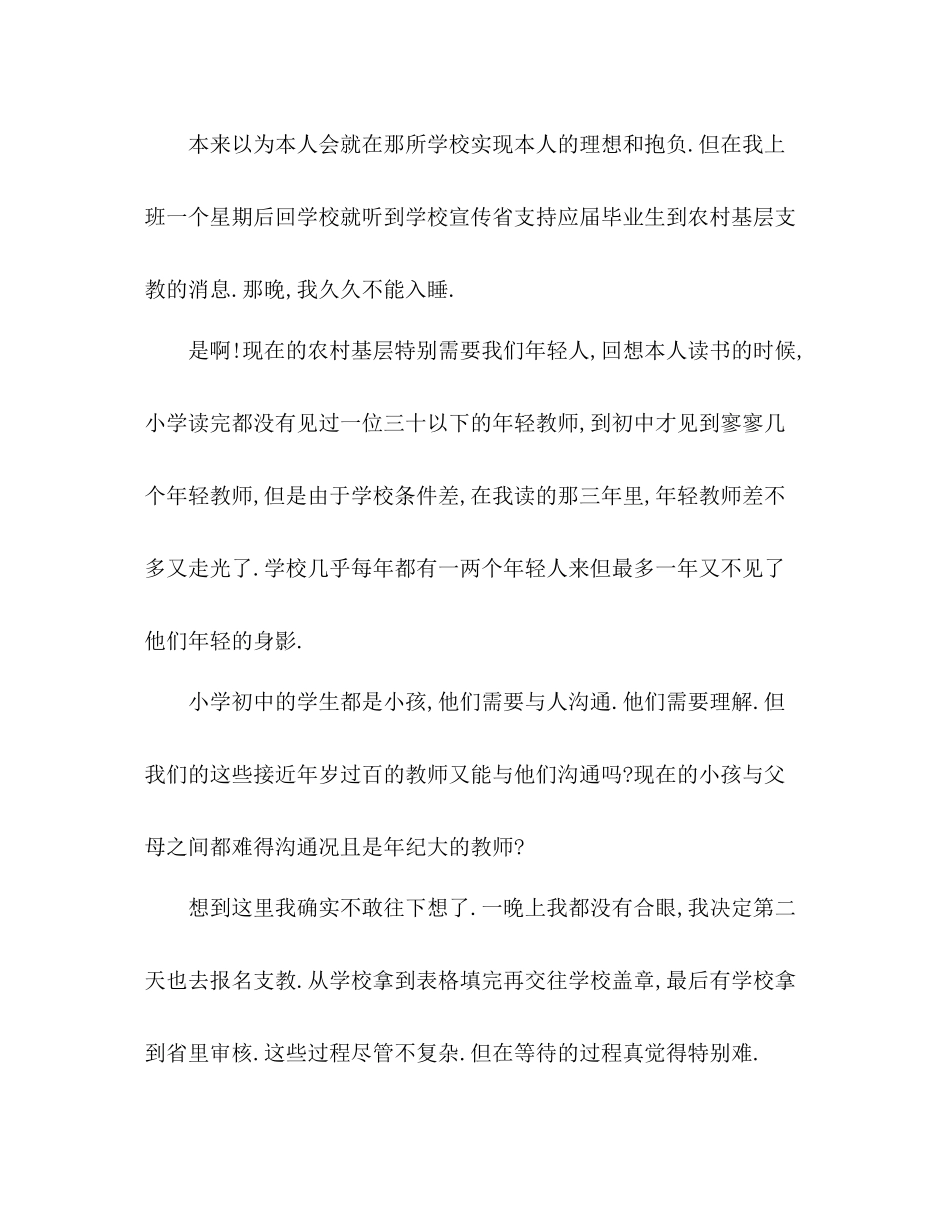 本来以为本人会就在那所学校实现本人的理想和抱负.但在我上班一个星期后回学校就听到学校宣传省支持应届毕业生到农村基层支教的消息.那晚,我久久不能入睡.

是啊!现在的农村基层特别需要我们年轻人,回想本人读书的时候,小学读完都没有见过一位三十以下的年轻教师,到初中才见到寥寥几个年轻教师,但是由于学校条件差,在我读的那三年里,年轻教师差不多又走光了.学校几乎每年都有一两个年轻人来但最多一年又不见了他们年轻的身影.

小学初中的学生都是小孩,他们需要与人沟通.他们需要理解.但我们的这些接近年岁过百的教师又能与他们沟通吗?现在的小孩与父母之间都难得沟通况且是年纪大的教师?

想到这里我确实不敢往下想了.一晚上我都没有合眼,我决定第二天也去报名支教.从学校拿到表格填完再交往学校盖章,最后有学校拿到省里审核.这些过程尽管不复杂.但在等待的过程真觉得特别难.